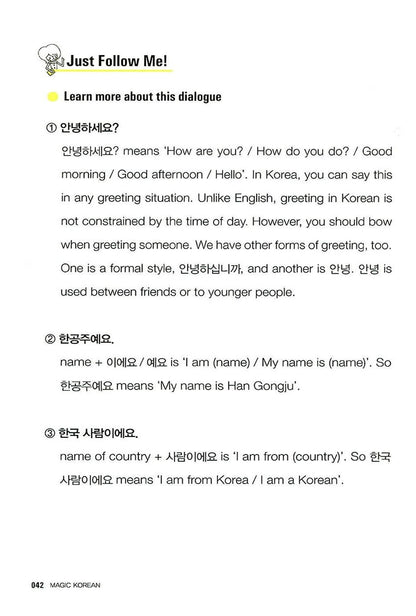 Just Follow Me!

Learn more about this dialogue

① 안녕하세요?

안녕하세요? means 'How are you? / How do you do? / Good morning / Good afternoon / Hello'. In Korea, you can say this in any greeting situation. Unlike English, greeting in Korean is not constrained by the time of day. However, you should bow when greeting someone. We have other forms of greeting, too. One is a formal style, 안녕하십니까, and another is 안녕. 안녕 is used between friends or to younger people.

② 한공주예요.

name + 이에요 / 예요 is 'I am (name) / My name is (name)'. So 한공주예요 means 'My name is Han Gongju'.

③ 한국 사람이에요.

name of country + 사람이에요 is 'I am from (country)'. So 한국 사람이에요 means 'I am from Korea / I am a Korean'.

042 MAGIC KOREAN